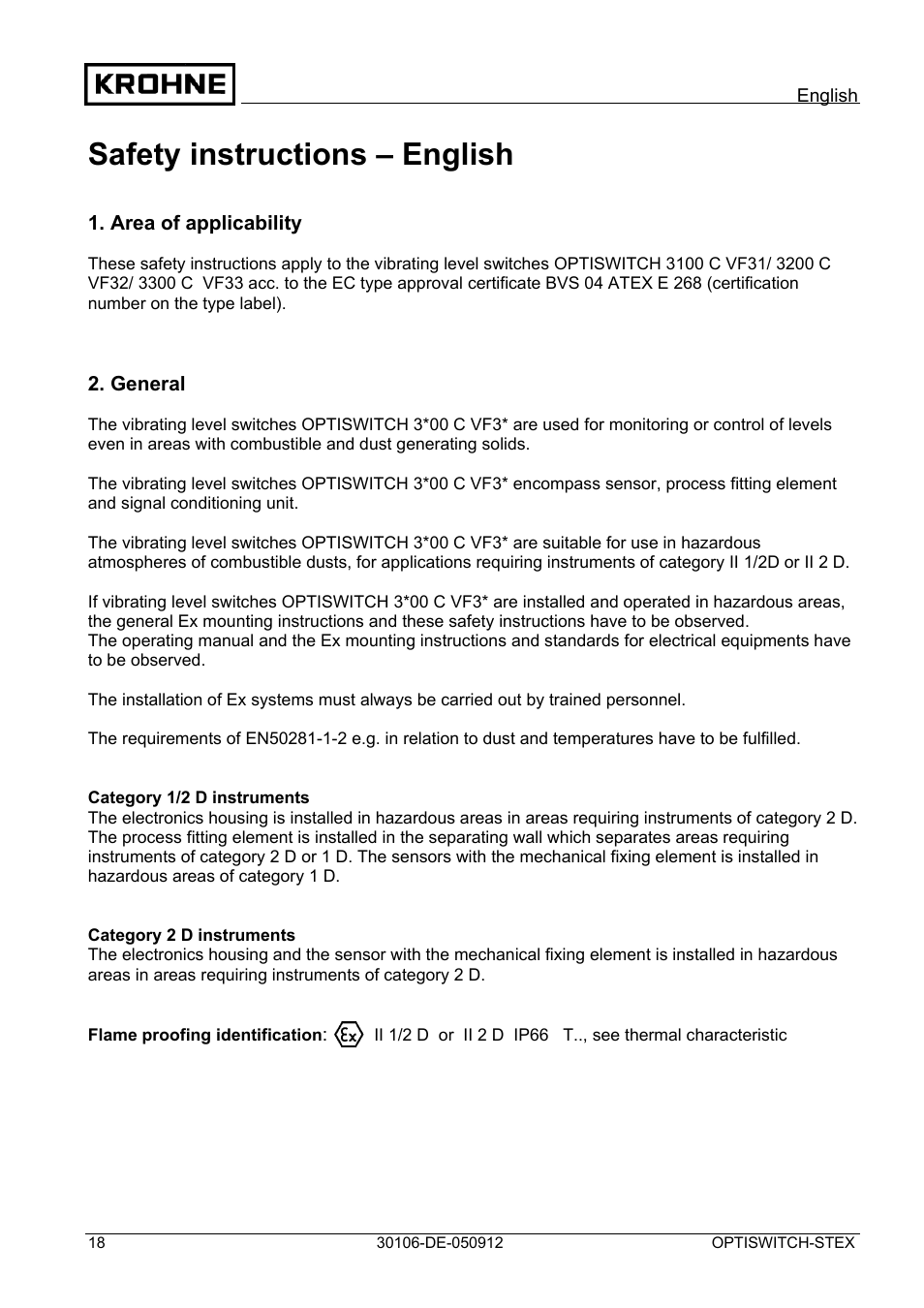 KROHNE

English

Safety instructions – English

1. Area of applicability

These safety instructions apply to the vibrating level switches OPTISWITCH 3100 C VF31/ 3200 C VF32/ 3300 C VF33 acc. to the EC type approval certificate BVS 04 ATEX E 268 (certification number on the type label).

2. General

The vibrating level switches OPTISWITCH 3*00 C VF3* are used for monitoring or control of levels even in areas with combustible and dust generating solids.

The vibrating level switches OPTISWITCH 3*00 C VF3* encompass sensor, process fitting element and signal conditioning unit.

The vibrating level switches OPTISWITCH 3*00 C VF3* are suitable for use in hazardous atmospheres of combustible dusts, for applications requiring instruments of category II 1/2D or II 2 D.

If vibrating level switches OPTISWITCH 3*00 C VF3* are installed and operated in hazardous areas, the general Ex mounting instructions and these safety instructions have to be observed.
The operating manual and the Ex mounting instructions and standards for electrical equipments have to be observed.

The installation of Ex systems must always be carried out by trained personnel.

The requirements of EN50281-1-2 e.g. in relation to dust and temperatures have to be fulfilled.

Category 1/2 D instruments
The electronics housing is installed in hazardous areas in areas requiring instruments of category 2 D. The process fitting element is installed in the separating wall which separates areas requiring instruments of category 2 D or 1 D. The sensors with the mechanical fixing element is installed in hazardous areas of category 1 D.

Category 2 D instruments
The electronics housing and the sensor with the mechanical fixing element is installed in hazardous areas in areas requiring instruments of category 2 D.

Flame proofing identification: Ex II 1/2 D or II 2 D IP66 T.., see thermal characteristic

18 30106-DE-050912 OPTISWITCH-STEX